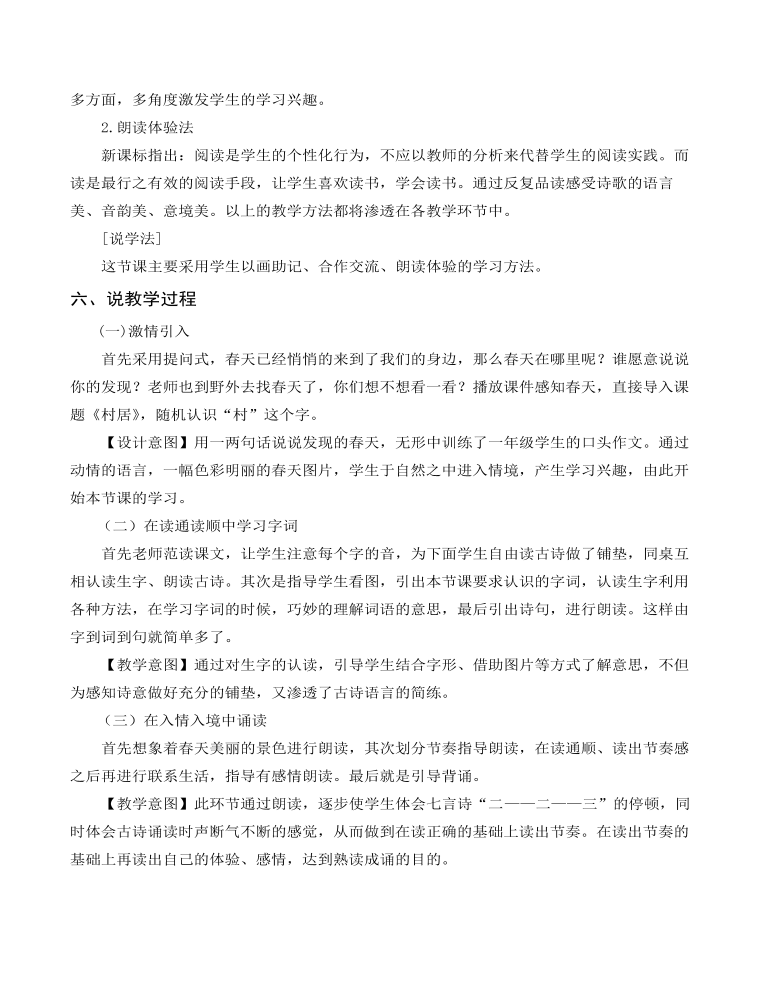 多方面，多角度激发学生的学习兴趣。

2.朗读体验法

新课标指出：阅读是学生的个性化行为，不应以教师的分析来代替学生的阅读实践。而读是最行之有效的阅读手段，让学生喜欢读书，学会读书。通过反复品读感受诗歌的语言美、音韵美、意境美。以上的教学方法都将渗透在各教学环节中。

［说学法］

这节课主要采用学生以画助记、合作交流、朗读体验的学习方法。

六、说教学过程

（一）激情引入

首先采用提问式，春天已经悄悄的来到了我们的身边，那么春天在哪里呢？谁愿意说说你的发现？老师也到野外去找春天了，你们想不想看一看？播放课件感知春天，直接导入课题《村居》，随机认识“村”这个字。

【设计意图】用一两句话说说发现的春天，无形中训练了一年级学生的口头作文。通过动情的语言，一幅色彩明丽的春天图片，学生于自然之中进入情境，产生学习兴趣，由此开始本节课的学习。

（二）在读通读顺中学习字词

首先老师范读课文，让学生注意每个字的音，为下面学生自由读古诗做了铺垫，同桌互相认读生字、朗读古诗。其次是指导学生看图，引出本节课要求认识的字词，认读生字利用各种方法，在学习字词的时候，巧妙的理解词语的意思，最后引出诗句，进行朗读。这样由字到词到句就简单多了。

【教学意图】通过对生字的认读，引导学生结合字形、借助图片等方式了解意思，不但为感知诗意做好充分的铺垫，又渗透了古诗语言的简练。

（三）在入情入境中诵读

首先想象着春天美丽的景色进行朗读，其次划分节奏指导朗读，在读通顺、读出节奏感之后再进行联系生活，指导有感情朗读。最后就是引导背诵。

【教学意图】此环节通过朗读，逐步使学生体会七言诗“二——二——三”的停顿，同时体会古诗诵读时声断气不断的感觉，从而做到在读正确的基础上读出节奏。在读出节奏的基础上再读出自己的体验、感情，达到熟读成诵的目的。